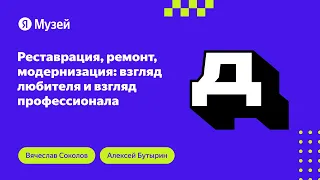 Я Музей

Реставрация, ремонт, модернизация: взгляд любителя и взгляд профессионала

Д

Вячеслав Соколов

Алексей Бутырин